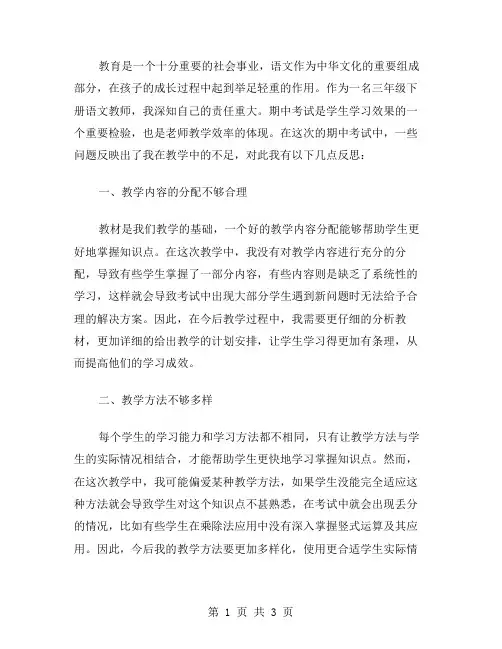 教育是一个十分重要的社会事业，语文作为中华文化的重要组成部分，在孩子的成长过程中起到举足轻重的作用。作为一名三年级下册语文教师，我深知自己的责任重大。期中考试是学生学习效果的一个重要检验，也是老师教学效率的体现。在这次的期中考试中，一些问题反映出了我在教学中的不足，对此我有以下几点反思：

一、教学内容的分配不够合理

教材是我们教学的基础，一个好的教学内容分配能够帮助学生更好地掌握知识点。在这次教学中，我没有对教学内容进行充分的分配，导致有些学生掌握了一部分内容，有些内容则是缺乏了系统性的学习，这样就会导致考试中出现大部分学生遇到新问题时无法给予合理的解决方案。因此，在今后教学过程中，我需要更仔细的分析教材，更加详细的给出教学的计划安排，让学生学习得更加有条理，从而提高他们的学习成效。

二、教学方法不够多样

每个学生的学习能力和学习方法都不相同，只有让教学方法与学生的实际情况相结合，才能帮助学生更快地学习掌握知识点。然而，在这次教学中，我可能偏爱某种教学方法，如果学生没能完全适应这种方法就会导致学生对这个知识点不甚熟悉，在考试中就会出现丢分的情况，比如有些学生在乘除法应用中没有深入掌握竖式运算及其应用。因此，今后我的教学方法要更加多样化，使用更合适学生实际情

第 1 页 共 3 页